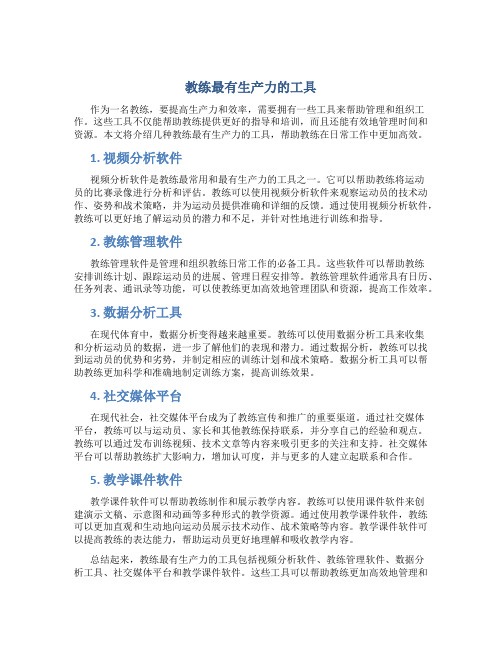 教练最有生产力的工具

作为一名教练，要提高生产力和效率，需要拥有一些工具来帮助管理和组织工作。这些工具不仅能帮助教练提供更好的指导和培训，而且还能有效地管理时间和资源。本文将介绍几种教练最有生产力的工具，帮助教练在日常工作中更加高效。

1. 视频分析软件

视频分析软件是教练最常用和最有生产力的工具之一。它可以帮助教练将运动员的比赛录像进行分析和评估。教练可以使用视频分析软件来观察运动员的技术动作、姿势和战术策略，并为运动员提供准确和详细的反馈。通过使用视频分析软件，教练可以更好地了解运动员的潜力和不足，并针对性地进行训练和指导。

2. 教练管理软件

教练管理软件是管理和组织教练日常工作的必备工具。这些软件可以帮助教练安排训练计划、跟踪运动员的进展、管理日程安排等。教练管理软件通常具有日历、任务列表、通讯录等功能，可以使教练更加高效地管理团队和资源，提高工作效率。

3. 数据分析工具

在现代体育中，数据分析变得越来越重要。教练可以使用数据分析工具来收集和分析运动员的数据，进一步了解他们的表现和潜力。通过数据分析，教练可以找到运动员的优势和劣势，并制定相应的训练计划和战术策略。数据分析工具可以帮助教练更加科学和准确地制定训练方案，提高训练效果。

4. 社交媒体平台

在现代社会，社交媒体平台成为了教练宣传和推广的重要渠道。通过社交媒体平台，教练可以与运动员、家长和其他教练保持联系，并分享自己的经验和观点。教练可以通过发布训练视频、技术文章等内容来吸引更多的关注和支持。社交媒体平台可以帮助教练扩大影响力，增加认可度，并与更多的人建立起联系和合作。

5. 教学课件软件

教学课件软件可以帮助教练制作和展示教学内容。教练可以使用课件软件来创建演示文稿、示意图和动画等多种形式的教学资源。通过使用教学课件软件，教练可以更加直观和生动地向运动员展示技术动作、战术策略等内容。教学课件软件可以提高教练的表达能力，帮助运动员更好地理解和吸收教学内容。

总结起来，教练最有生产力的工具包括视频分析软件、教练管理软件、数据分析工具、社交媒体平台和教学课件软件。这些工具可以帮助教练更加高效地管理和